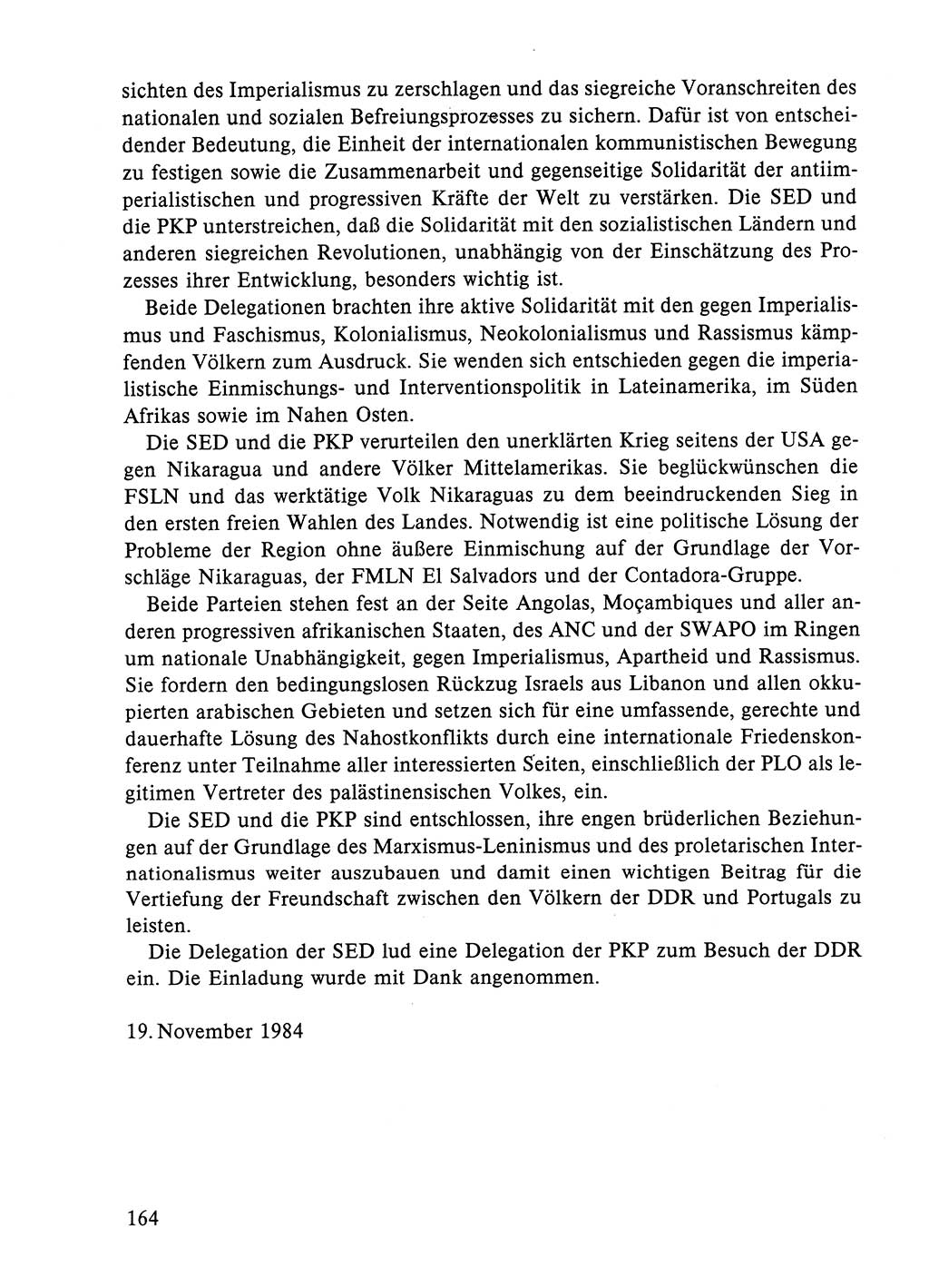 sichten des Imperialismus zu zerschlagen und das siegreiche Voranschreiten des nationalen und sozialen Befreiungsprozesses zu sichern. Dafür ist von entscheidender Bedeutung, die Einheit der internationalen kommunistischen Bewegung zu festigen sowie die Zusammenarbeit und gegenseitige Solidarität der antiimperialistischen und progressiven Kräfte der Welt zu verstärken. Die SED und die PKP unterstreichen, daß die Solidarität mit den sozialistischen Ländern und anderen siegreichen Revolutionen, unabhängig von der Einschätzung des Prozesses ihrer Entwicklung, besonders wichtig ist.

Beide Delegationen brachten ihre aktive Solidarität mit den gegen Imperialismus und Faschismus, Kolonialismus, Neokolonialismus und Rassismus kämpfenden Völkern zum Ausdruck. Sie wenden sich entschieden gegen die imperialistische Einmischungs- und Interventionspolitik in Lateinamerika, im Süden Afrikas sowie im Nahen Osten.

Die SED und die PKP verurteilen den unerklärten Krieg seitens der USA gegen Nikaragua und andere Völker Mittelamerikas. Sie beglückwünschen die FSLN und das werktätige Volk Nikaraguas zu dem beeindruckenden Sieg in den ersten freien Wahlen des Landes. Notwendig ist eine politische Lösung der Probleme der Region ohne äußere Einmischung auf der Grundlage der Vorschläge Nikaraguas, der FMLN El Salvadors und der Contadora-Gruppe.

Beide Parteien stehen fest an der Seite Angolas, Moçambiques und aller anderen progressiven afrikanischen Staaten, des ANC und der SWAPO im Ringen um nationale Unabhängigkeit, gegen Imperialismus, Apartheid und Rassismus. Sie fordern den bedingungslosen Rückzug Israels aus Libanon und allen okkupierten arabischen Gebieten und setzen sich für eine umfassende, gerechte und dauerhafte Lösung des Nahostkonflikts durch eine internationale Friedenskonferenz unter Teilnahme aller interessierten Seiten, einschließlich der PLO als legitimen Vertreter des palästinensischen Volkes, ein.

Die SED und die PKP sind entschlossen, ihre engen brüderlichen Beziehungen auf der Grundlage des Marxismus-Leninismus und des proletarischen Internationalismus weiter auszubauen und damit einen wichtigen Beitrag für die Vertiefung der Freundschaft zwischen den Völkern der DDR und Portugals zu leisten.

Die Delegation der SED lud eine Delegation der PKP zum Besuch der DDR ein. Die Einladung wurde mit Dank angenommen.

19. November 1984

164